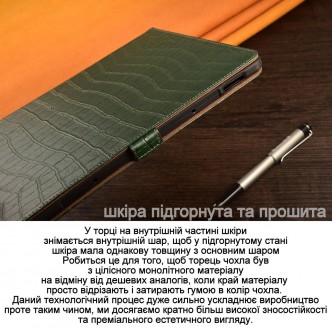 шкіра підгорнута та прошита

У торці на внутрішній частині шкіри знімається внутрішній шар, щоб у підгорнутому стані шкіра мала однакову товщину з основним шаром Робиться це для того, щоб торець чохла був з цілісного монолітного матеріалу на відміну від дешевих аналогів, коли край матеріалу просто відрізають і затирають гумою в колір чохла. Даний технологічний процес дуже сильно ускладнює виробництво проте таким чином, ми досягаємо кратно більш високої зносостійкості та преміального естетичного вигляду.